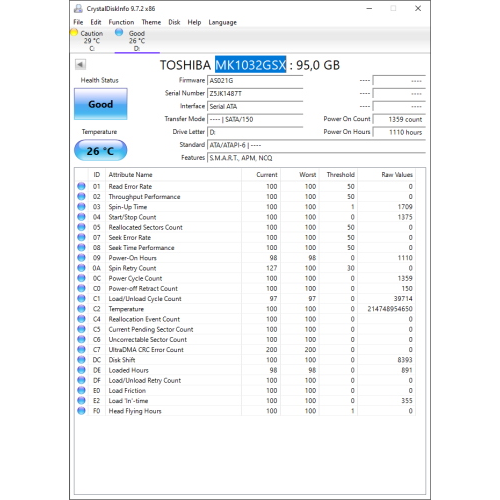 CrystalDiskInfo 9.7.2 x86

File Edit Function Theme Disk Help Language

Caution 29 °C C:

Good 26 °C D:

TOSHIBA MK1032GSX : 95,0 GB

Health Status

Good

Temperature

26 °C

Firmware AS021G
Serial Number Z5JK1487T
Interface Serial ATA
Transfer Mode ---- | SATA/150
Drive Letter D:
Standard ATA/ATAPI-6 | ----
Features S.M.A.R.T., APM, NCQ

---- ----
---- ----
---- ----
Power On Count 1359 count
Power On Hours 1110 hours

| ID | Attribute Name | Current | Worst | Threshold | Raw Values |
|---|---|---|---|---|---|
| 01 | Read Error Rate | 100 | 100 | 50 | 0 |
| 02 | Throughput Performance | 100 | 100 | 50 | 0 |
| 03 | Spin-Up Time | 100 | 100 | 1 | 1709 |
| 04 | Start/Stop Count | 100 | 100 | 0 | 1375 |
| 05 | Reallocated Sectors Count | 100 | 100 | 50 | 0 |
| 07 | Seek Error Rate | 100 | 100 | 50 | 0 |
| 08 | Seek Time Performance | 100 | 100 | 50 | 0 |
| 09 | Power-On Hours | 98 | 98 | 0 | 1110 |
| 0A | Spin Retry Count | 127 | 100 | 30 | 0 |
| 0C | Power Cycle Count | 100 | 100 | 0 | 1359 |
| C0 | Power-off Retract Count | 100 | 100 | 0 | 150 |
| C1 | Load/Unload Cycle Count | 97 | 97 | 0 | 39714 |
| C2 | Temperature | 100 | 100 | 0 | 214748954650 |
| C4 | Reallocation Event Count | 100 | 100 | 0 | 0 |
| C5 | Current Pending Sector Count | 100 | 100 | 0 | 0 |
| C6 | Uncorrectable Sector Count | 100 | 100 | 0 | 0 |
| C7 | UltraDMA CRC Error Count | 200 | 200 | 0 | 0 |
| DC | Disk Shift | 100 | 100 | 0 | 8393 |
| DE | Loaded Hours | 98 | 98 | 0 | 891 |
| DF | Load/Unload Retry Count | 100 | 100 | 0 | 0 |
| E0 | Load Friction | 100 | 100 | 0 | 0 |
| E2 | Load 'In'-time | 100 | 100 | 0 | 355 |
| F0 | Head Flying Hours | 100 | 100 | 1 | 0 |